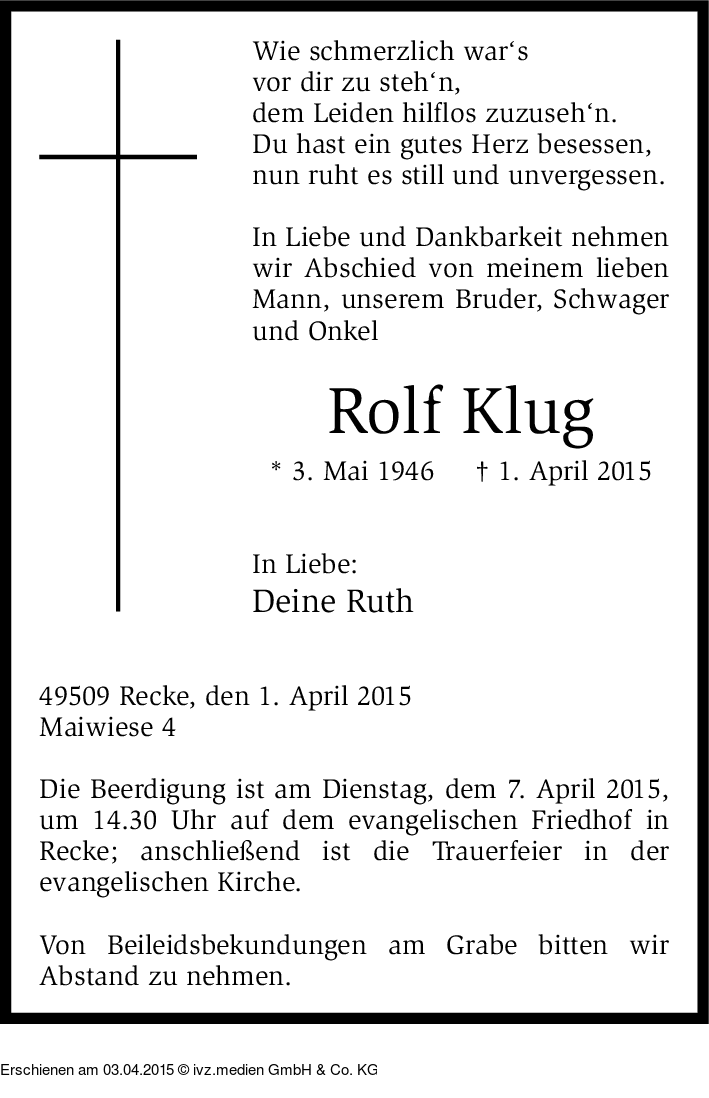 Wie schmerzlich war‘s
vor dir zu steh‘n,
dem Leiden hilflos zuzuseh‘n.
Du hast ein gutes Herz besessen,
nun ruht es still und unvergessen.

In Liebe und Dankbarkeit nehmen wir Abschied von meinem lieben Mann, unserem Bruder, Schwager und Onkel

Rolf Klug

* 3. Mai 1946 † 1. April 2015

In Liebe:
Deine Ruth

49509 Recke, den 1. April 2015
Maiwiese 4

Die Beerdigung ist am Dienstag, dem 7. April 2015, um 14.30 Uhr auf dem evangelischen Friedhof in Recke; anschließend ist die Trauerfeier in der evangelischen Kirche.

Von Beileidsbekundungen am Grabe bitten wir Abstand zu nehmen.

Erschienen am 03.04.2015 © ivz.medien GmbH & Co. KG